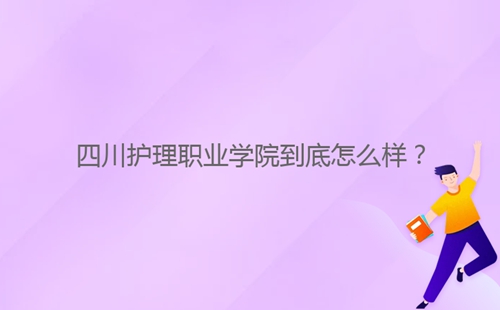 四川护理职业学院到底怎么样？